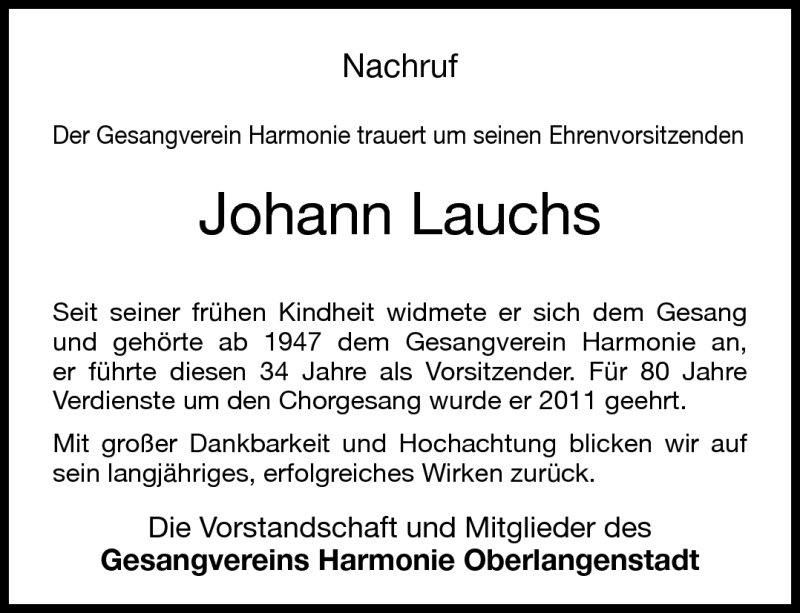 Nachruf

Der Gesangverein Harmonie trauert um seinen Ehrenvorsitzenden

Johann Lauchs

Seit seiner frühen Kindheit widmete er sich dem Gesang und gehörte ab 1947 dem Gesangverein Harmonie an, er führte diesen 34 Jahre als Vorsitzender. Für 80 Jahre Verdienste um den Chorgesang wurde er 2011 geehrt.

Mit großer Dankbarkeit und Hochachtung blicken wir auf sein langjähriges, erfolgreiches Wirken zurück.

Die Vorstandschaft und Mitglieder des
Gesangvereins Harmonie Oberlangenstadt